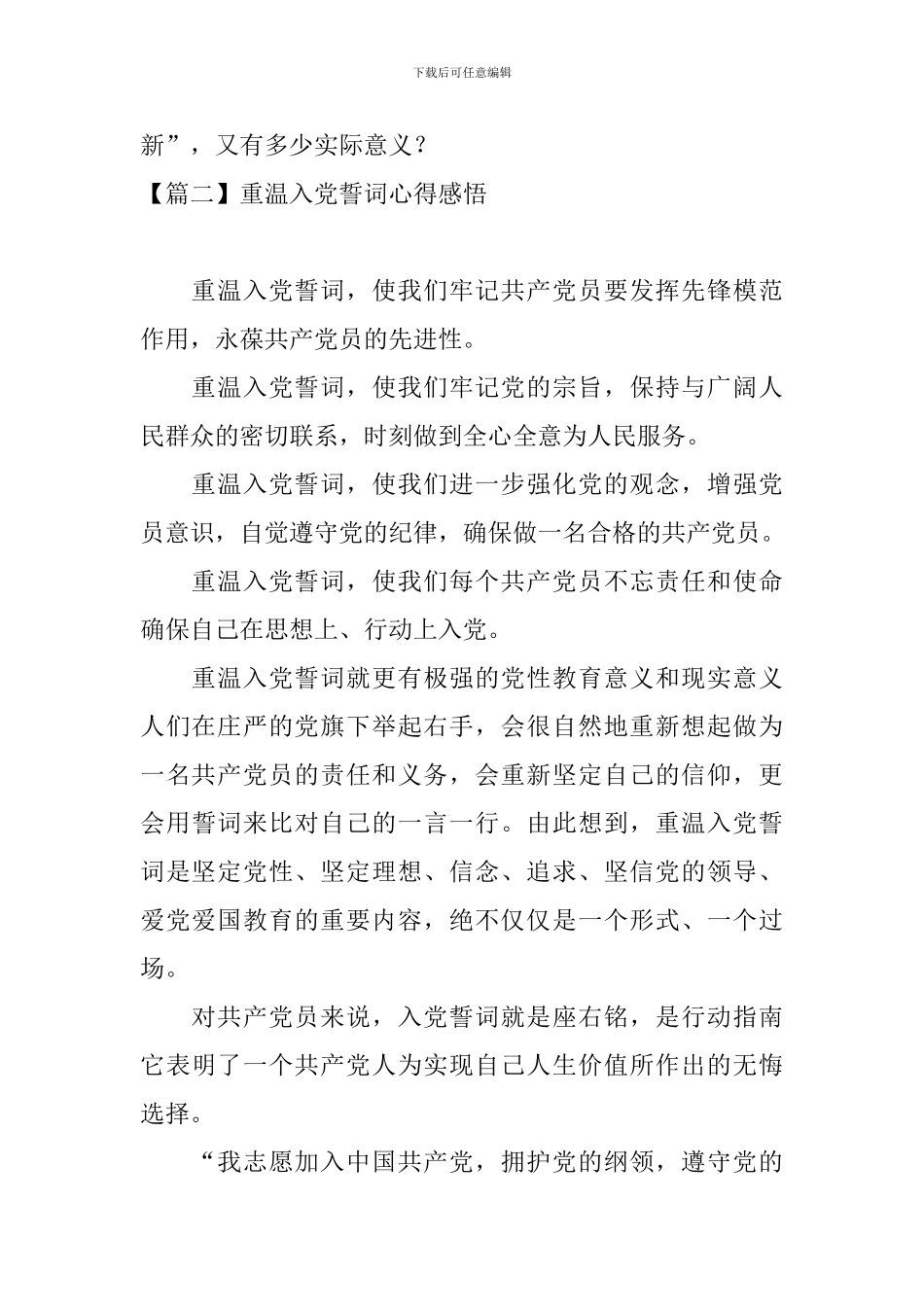 下载后可任意编辑

新”，又有多少实际意义？

【篇二】重温入党誓词心得感悟

重温入党誓词，使我们牢记共产党员要发挥先锋模范作用，永葆共产党员的先进性。

重温入党誓词，使我们牢记党的宗旨，保持与广阔人民群众的密切联系，时刻做到全心全意为人民服务。

重温入党誓词，使我们进一步强化党的观念，增强党员意识，自觉遵守党的纪律，确保做一名合格的共产党员。

重温入党誓词，使我们每个共产党员不忘责任和使命确保自己在思想上、行动上入党。

重温入党誓词就更有极强的党性教育意义和现实意义人们在庄严的党旗下举起右手，会很自然地重新想起做为一名共产党员的责任和义务，会重新坚定自己的信仰，更会用誓词来比对自己的一言一行。由此想到，重温入党誓词是坚定党性、坚定理想、信念、追求、坚信党的领导、爱党爱国教育的重要内容，绝不仅仅是一个形式、一个过场。

对共产党员来说，入党誓词就是座右铭，是行动指南它表明了一个共产党人为实现自己人生价值所作出的无悔选择。

“我志愿加入中国共产党，拥护党的纲领，遵守党的